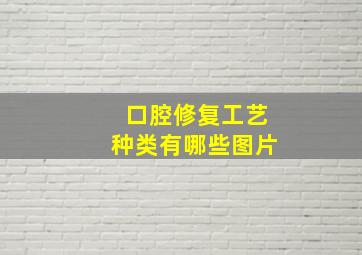 口腔修复工艺
种类有哪些图片